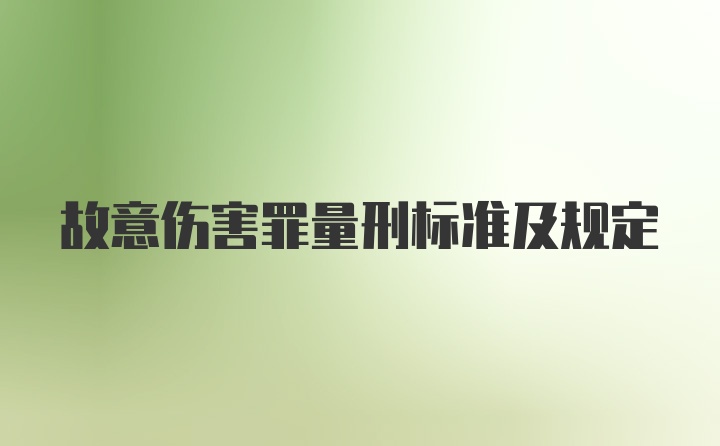 故意伤害罪量刑标准及规定